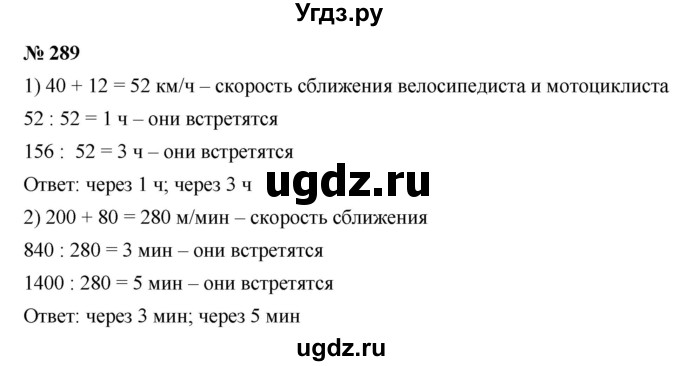 Угдз.ру

№ 289

1) 40 + 12 = 52 км/ч – скорость сближения велосипедиста и мотоциклиста

52 : 52 = 1 ч – они встретятся

156 : 52 = 3 ч – они встретятся

Ответ: через 1 ч; через 3 ч

ugdz.ru

2) 200 + 80 = 280 м/мин – скорость сближения

840 : 280 = 3 мин – они встретятся

1400 : 280 = 5 мин – они встретятся

Ответ: через 3 мин; через 5 мин

ugdz.ru